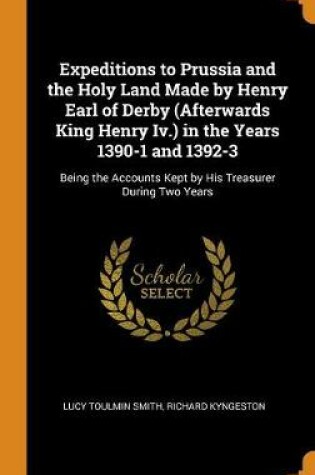 Expeditions to Prussia and the Holy Land Made by Henry Earl of Derby (Afterwards King Henry Iv.) in the Years 1390-1 and 1392-3

Being the Accounts Kept by His Treasurer During Two Years

Scholar
SELECT

LUCY TOULMIN SMITH, RICHARD KYNGESTON